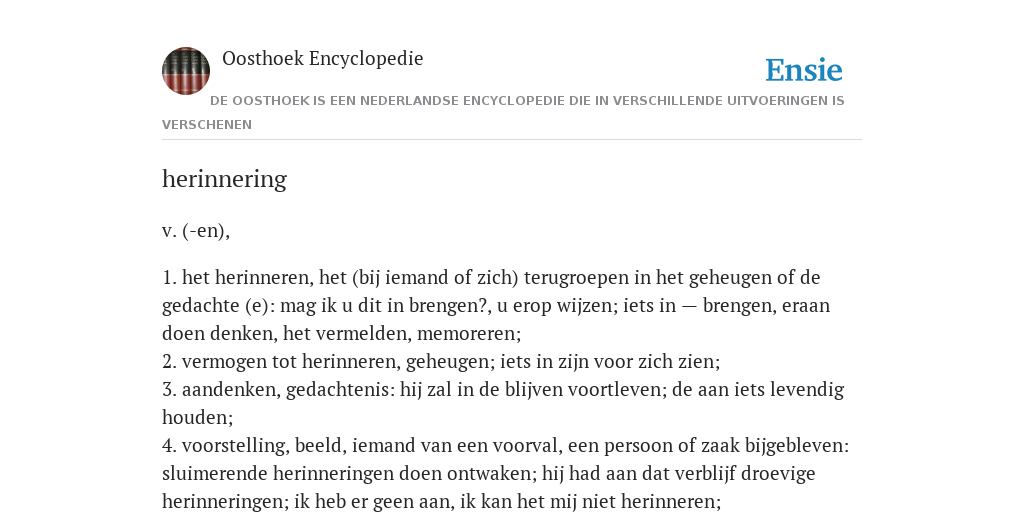 Oosthoek Encyclopedie

Ensie

DE OOSTHOEK IS EEN NEDERLANDSE ENCYCLOPEDIE DIE IN VERSCHILLENDE UITVOERINGEN IS VERSCHENEN

herinnering

v. (-en),

1. het herinneren, het (bij iemand of zich) terugroepen in het geheugen of de gedachte (e): mag ik u dit in brengen?, u erop wijzen; iets in — brengen, eraan doen denken, het vermelden, memoreren;
2. vermogen tot herinneren, geheugen; iets in zijn voor zich zien;
3. aandenken, gedachtenis: hij zal in de blijven voortleven; de aan iets levendig houden;
4. voorstelling, beeld, iemand van een voorval, een persoon of zaak bijgebleven: sluimerende herinneringen doen ontwaken; hij had aan dat verblijf droevige herinneringen; ik heb er geen aan, ik kan het mij niet herinneren;